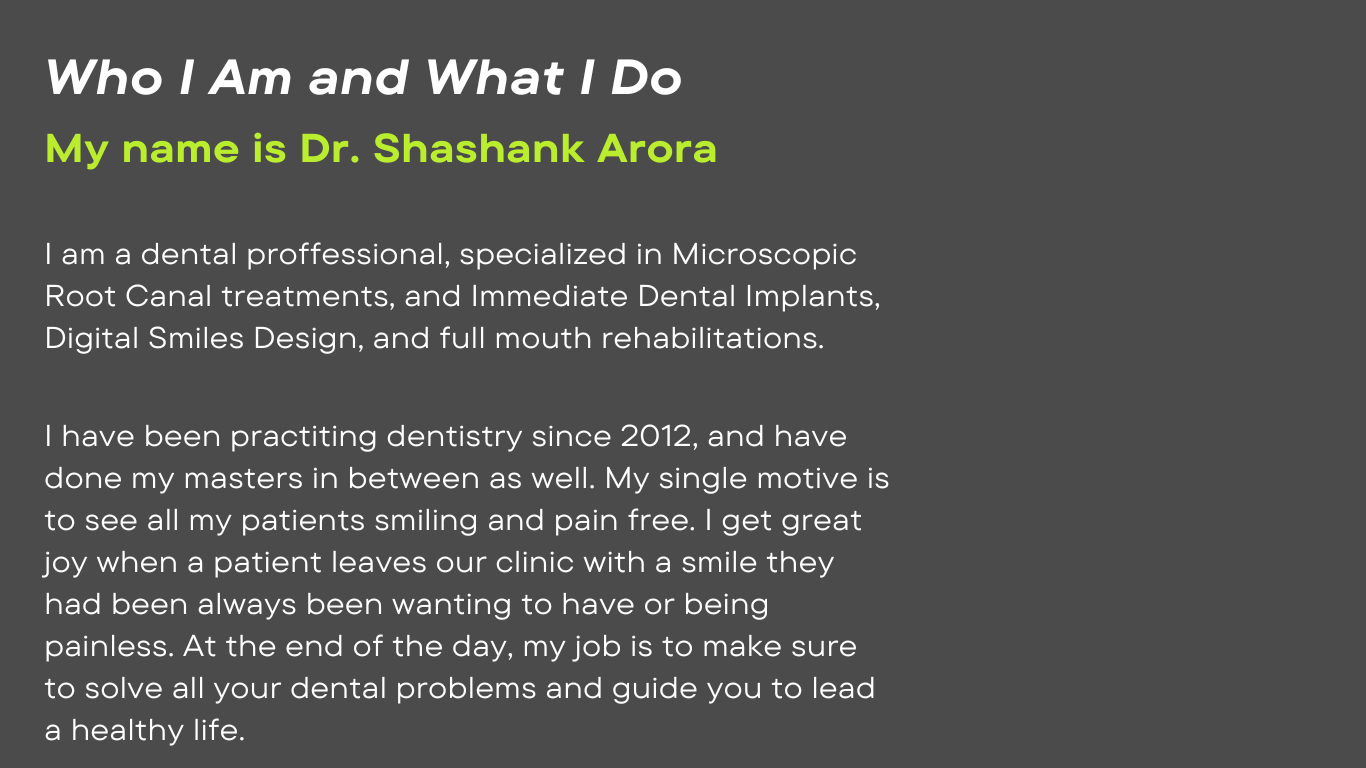 Who I Am and What I Do

My name is Dr. Shashank Arora

I am a dental proffessional, specialized in Microscopic Root Canal treatments, and Immediate Dental Implants, Digital Smiles Design, and full mouth rehabilitations.

I have been practiting dentistry since 2012, and have done my masters in between as well. My single motive is to see all my patients smiling and pain free. I get great joy when a patient leaves our clinic with a smile they had been always been wanting to have or being painless. At the end of the day, my job is to make sure to solve all your dental problems and guide you to lead a healthy life.